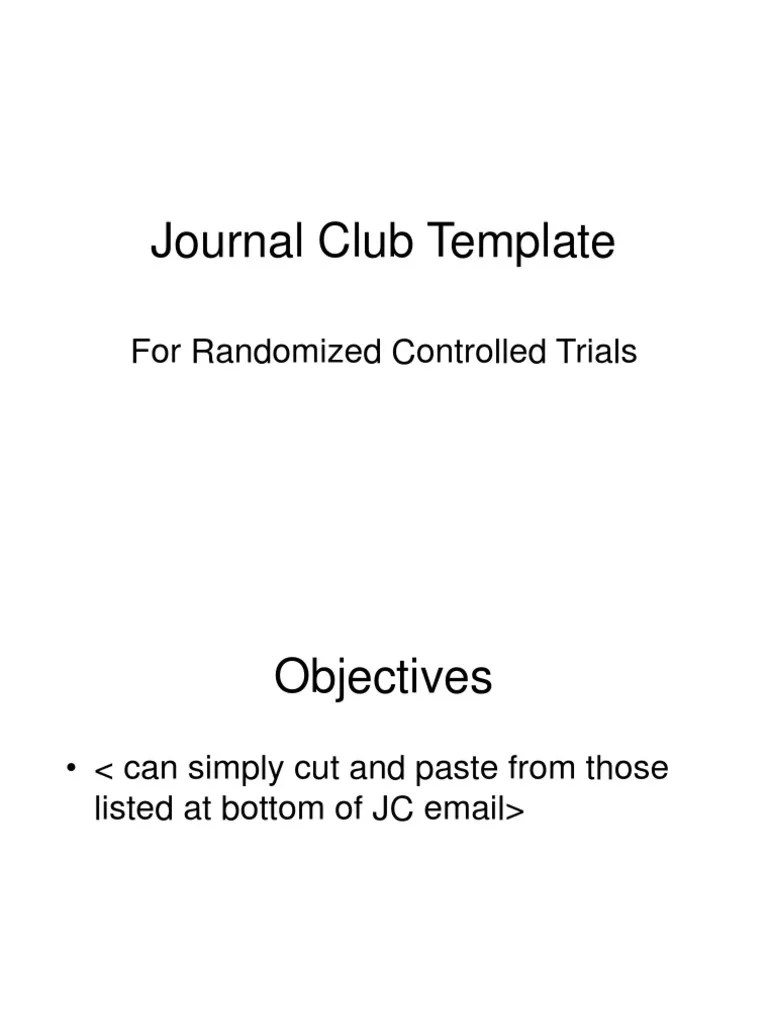 Journal Club Template

For Randomized Controlled Trials

Objectives

• < can simply cut and paste from those listed at bottom of JC email>